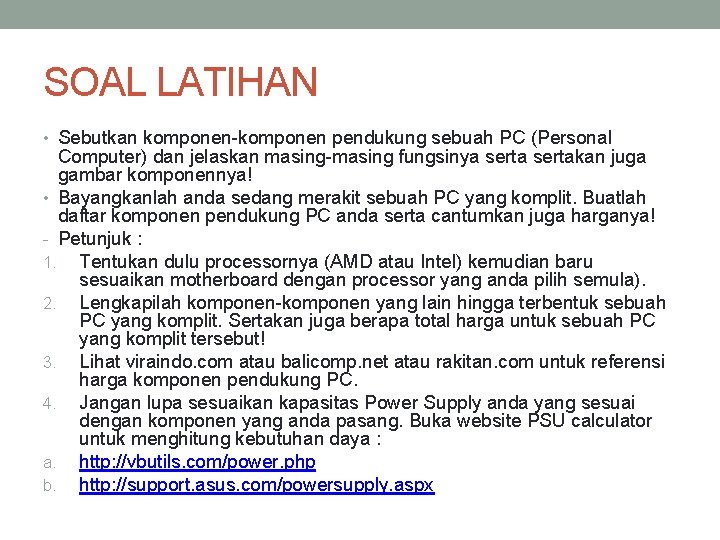 SOAL LATIHAN

• Sebutkan komponen-komponen pendukung sebuah PC (Personal Computer) dan jelaskan masing-masing fungsinya serta sertakan juga gambar komponennya!

• Bayangkanlah anda sedang merakit sebuah PC yang komplit. Buatlah daftar komponen pendukung PC anda serta cantumkan juga harganya!

- Petunjuk :

1. Tentukan dulu processornya (AMD atau Intel) kemudian baru sesuaikan motherboard dengan processor yang anda pilih semula).

2. Lengkapilah komponen-komponen yang lain hingga terbentuk sebuah PC yang komplit. Sertakan juga berapa total harga untuk sebuah PC yang komplit tersebut!

3. Lihat viraindo.com atau balicomp.net atau rakitan.com untuk referensi harga komponen pendukung PC.

4. Jangan lupa sesuaikan kapasitas Power Supply anda yang sesuai dengan komponen yang anda pasang. Buka website PSU calculator untuk menghitung kebutuhan daya :

a. http://vbutils.com/power.php

b. http://support.asus.com/powersupply.aspx